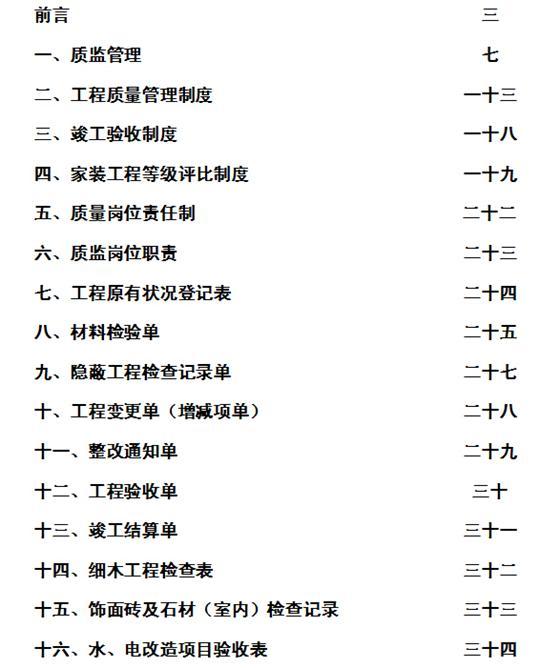 | | |
|---|---|
| 前言 | 三 |
| 一、质监管理 | 七 |
| 二、工程质量管理制度 | 一十三 |
| 三、竣工验收制度 | 一十八 |
| 四、家装工程等级评比制度 | 一十九 |
| 五、质量岗位责任制 | 二十二 |
| 六、质监岗位职责 | 二十三 |
| 七、工程原有状况登记表 | 二十四 |
| 八、材料检验单 | 二十五 |
| 九、隐蔽工程检查记录单 | 二十七 |
| 十、工程变更单（增减项单） | 二十八 |
| 十一、整改通知单 | 二十九 |
| 十二、工程验收单 | 三十 |
| 十三、竣工结算单 | 三十一 |
| 十四、细木工程检查表 | 三十二 |
| 十五、饰面砖及石材（室内）检查记录 | 三十三 |
| 十六、水、电改造项目验收表 | 三十四 |